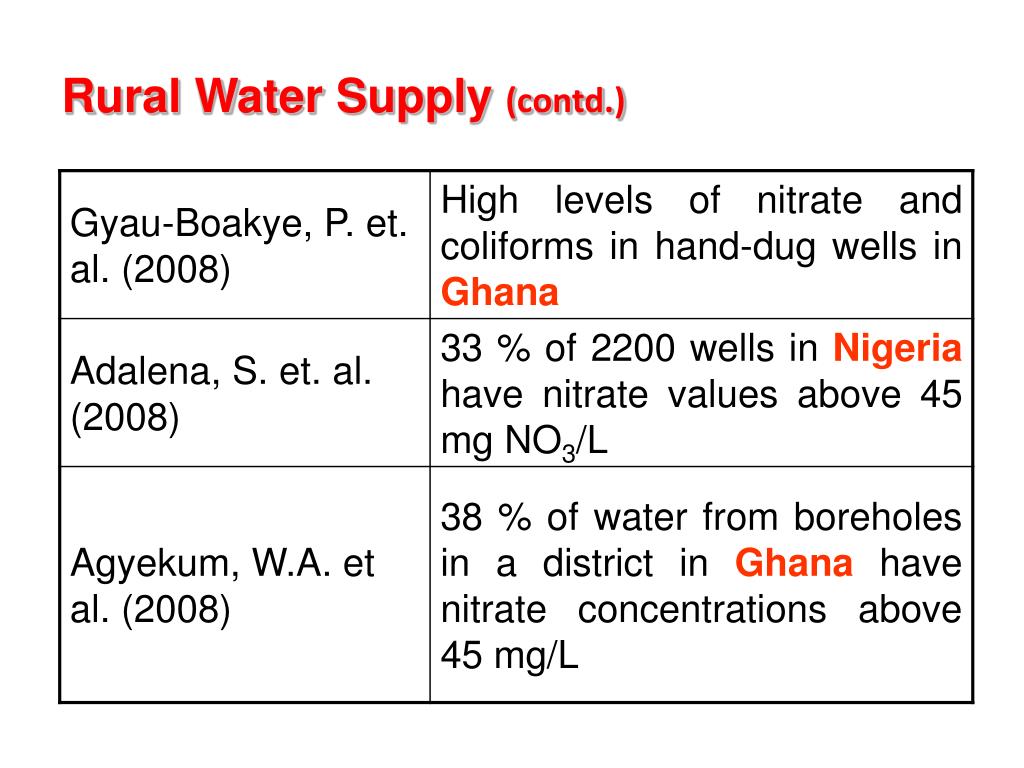 Rural Water Supply (contd.)

| | |
|---|---|
| Gyau-Boakye, P. et. al. (2008) | High levels of nitrate and coliforms in hand-dug wells in Ghana |
| Adalena, S. et. al. (2008) | 33 % of 2200 wells in Nigeria have nitrate values above 45 mg $NO_3$/L |
| Agyekum, W.A. et al. (2008) | 38 % of water from boreholes in a district in Ghana have nitrate concentrations above 45 mg/L |